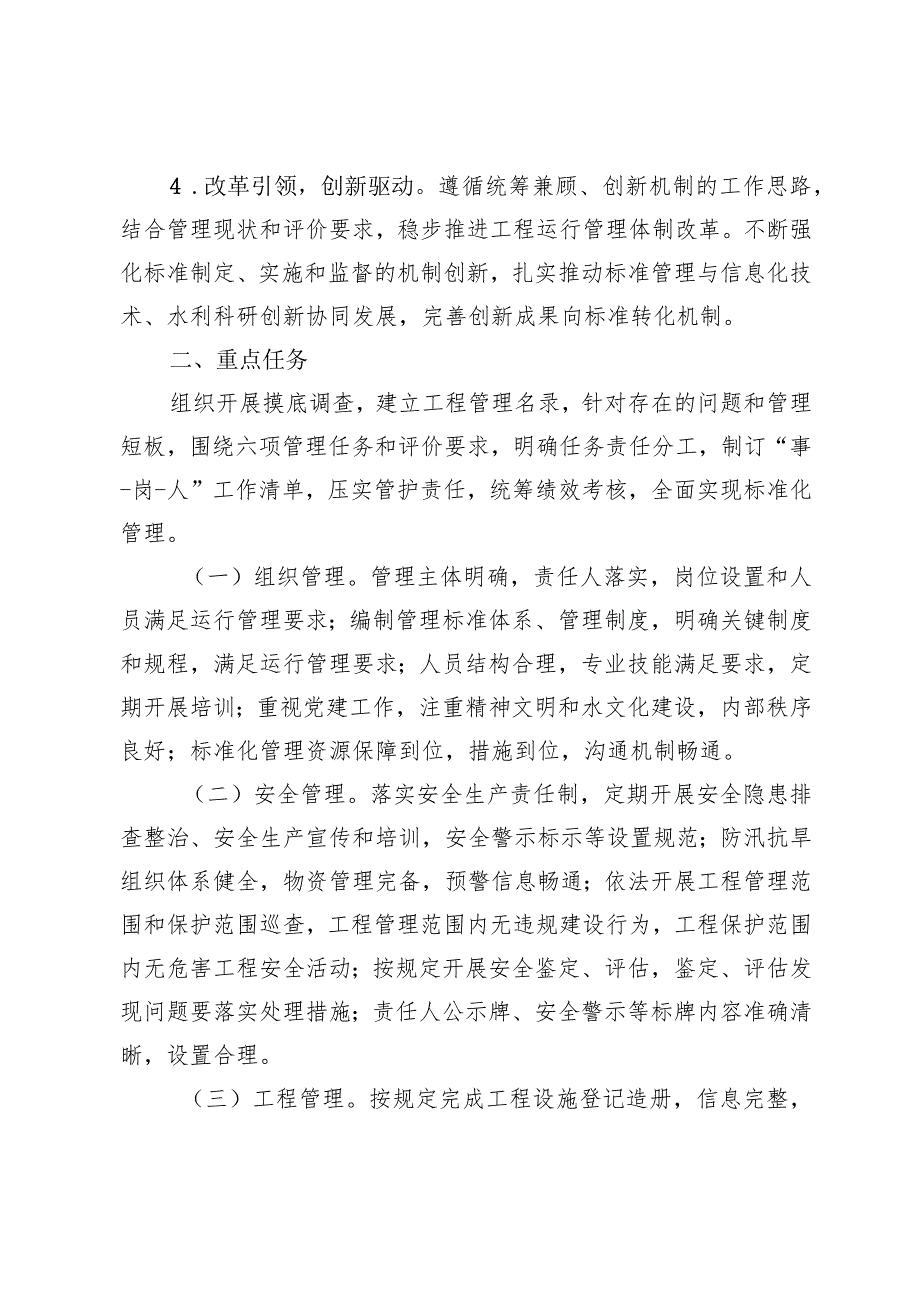 4．改革引领，创新驱动。遵循统筹兼顾、创新机制的工作思路，结合管理现状和评价要求，稳步推进工程运行管理体制改革。不断强化标准制定、实施和监督的机制创新，扎实推动标准管理与信息化技术、水利科研创新协同发展，完善创新成果向标准转化机制。

二、重点任务

组织开展摸底调查，建立工程管理名录，针对存在的问题和管理短板，围绕六项管理任务和评价要求，明确任务责任分工，制订“事-岗-人”工作清单，压实管护责任，统筹绩效考核，全面实现标准化管理。

（一）组织管理。管理主体明确，责任人落实，岗位设置和人员满足运行管理要求；编制管理标准体系、管理制度，明确关键制度和规程，满足运行管理要求；人员结构合理，专业技能满足要求，定期开展培训；重视党建工作，注重精神文明和水文化建设，内部秩序良好；标准化管理资源保障到位，措施到位，沟通机制畅通。

（二）安全管理。落实安全生产责任制，定期开展安全隐患排查整治、安全生产宣传和培训，安全警示标示等设置规范；防汛抗旱组织体系健全，物资管理完备，预警信息畅通；依法开展工程管理范围和保护范围巡查，工程管理范围内无违规建设行为，工程保护范围内无危害工程安全活动；按规定开展安全鉴定、评估，鉴定、评估发现问题要落实处理措施；责任人公示牌、安全警示等标牌内容准确清晰，设置合理。

（三）工程管理。按规定完成工程设施登记造册，信息完整，